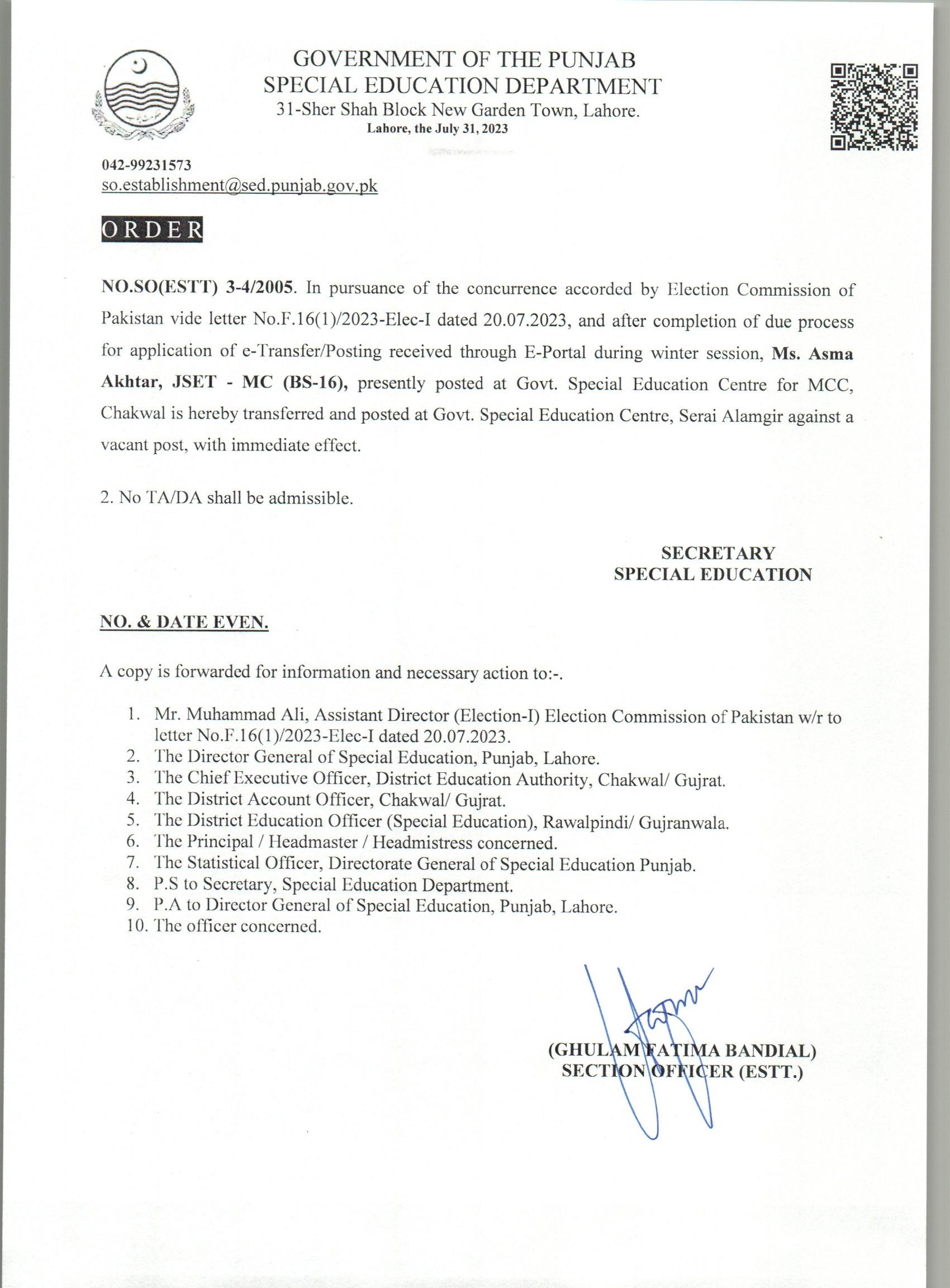 GOVERNMENT OF THE PUNJAB
SPECIAL EDUCATION DEPARTMENT
31-Sher Shah Block New Garden Town, Lahore.
Lahore, the July 31, 2023

042-99231573
so.establishment@sed.punjab.gov.pk

ORDER

NO.SO(ESTT) 3-4/2005. In pursuance of the concurrence accorded by Election Commission of Pakistan vide letter No.F.16(1)/2023-Elec-I dated 20.07.2023, and after completion of due process for application of e-Transfer/Posting received through E-Portal during winter session, Ms. Asma Akhtar, JSET - MC (BS-16), presently posted at Govt. Special Education Centre for MCC, Chakwal is hereby transferred and posted at Govt. Special Education Centre, Serai Alamgir against a vacant post, with immediate effect.

2. No TA/DA shall be admissible.

SECRETARY
SPECIAL EDUCATION

NO. & DATE EVEN.

A copy is forwarded for information and necessary action to:-.

1. Mr. Muhammad Ali, Assistant Director (Election-I) Election Commission of Pakistan w/r to letter No.F.16(1)/2023-Elec-I dated 20.07.2023.
2. The Director General of Special Education, Punjab, Lahore.
3. The Chief Executive Officer, District Education Authority, Chakwal/ Gujrat.
4. The District Account Officer, Chakwal/ Gujrat.
5. The District Education Officer (Special Education), Rawalpindi/ Gujranwala.
6. The Principal / Headmaster / Headmistress concerned.
7. The Statistical Officer, Directorate General of Special Education Punjab.
8. P.S to Secretary, Special Education Department.
9. P.A to Director General of Special Education, Punjab, Lahore.
10. The officer concerned.

(GHULAM FATIMA BANDIAL)
SECTION OFFICER (ESTT.)